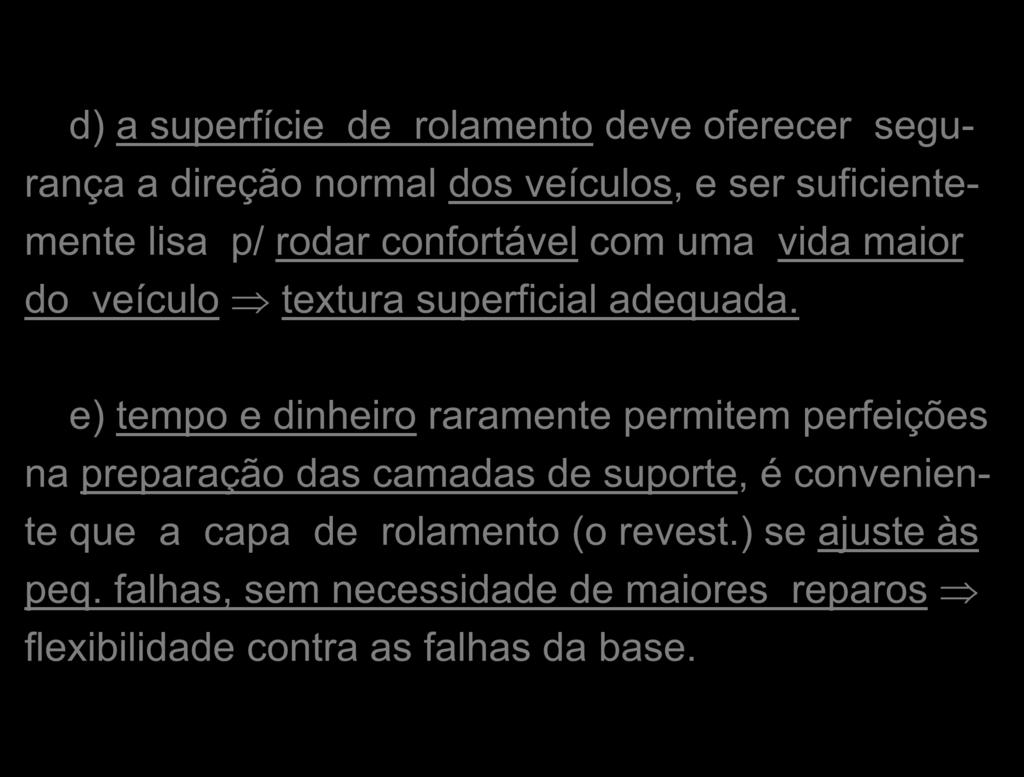 d) a superfície de rolamento deve oferecer segurança a direção normal dos veículos, e ser suficientemente lisa p/ rodar confortável com uma vida maior do veículo $\Rightarrow$ textura superficial adequada.

e) tempo e dinheiro raramente permitem perfeições na preparação das camadas de suporte, é conveniente que a capa de rolamento (o revest.) se ajuste às peq. falhas, sem necessidade de maiores reparos $\Rightarrow$ flexibilidade contra as falhas da base.